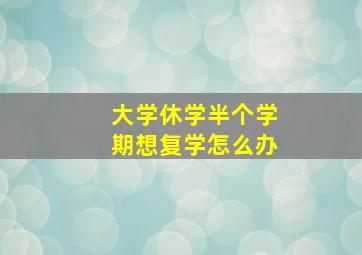 大学休学半个学期想复学怎么办